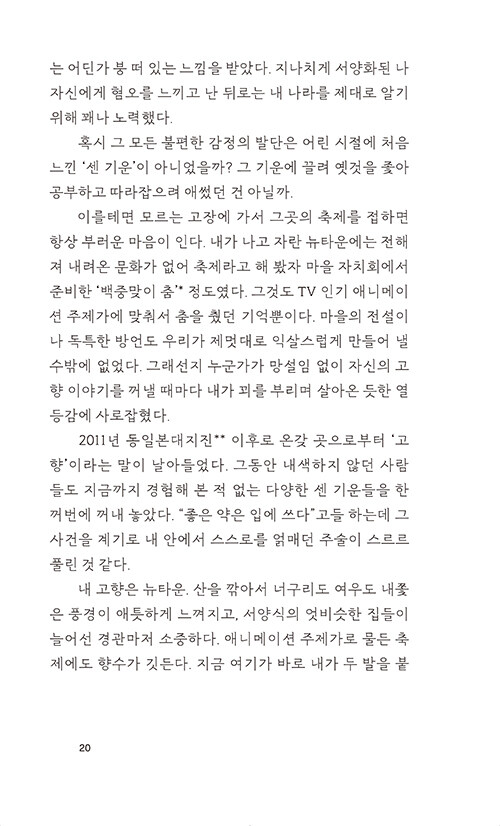 는 어딘가 붕 떠 있는 느낌을 받았다. 지나치게 서양화된 나 자신에게 혐오를 느끼고 난 뒤로는 내 나라를 제대로 알기 위해 꽤나 노력했다.

혹시 그 모든 불편한 감정의 발단은 어린 시절에 처음 느낀 '센 기운'이 아니었을까? 그 기운에 끌려 옛것을 좇아 공부하고 따라잡으려 애썼던 건 아닐까.

이를테면 모르는 고장에 가서 그곳의 축제를 접하면 항상 부러운 마음이 인다. 내가 나고 자란 뉴타운에는 전해져 내려온 문화가 없어 축제라고 해 봤자 마을 자치회에서 준비한 '백중맞이 춤'* 정도였다. 그것도 TV 인기 애니메이션 주제가에 맞춰서 춤을 췄던 기억뿐이다. 마을의 전설이나 독특한 방언도 우리가 제멋대로 익살스럽게 만들어 낼 수밖에 없었다. 그래선지 누군가가 망설임 없이 자신의 고향 이야기를 꺼낼 때마다 내가 꾀를 부리며 살아온 듯한 열등감에 사로잡혔다.

2011년 동일본대지진** 이후로 온갖 곳으로부터 '고향'이라는 말이 날아들었다. 그동안 내색하지 않던 사람들도 지금까지 경험해 본 적 없는 다양한 센 기운들을 한꺼번에 꺼내 놓았다. "좋은 약은 입에 쓰다"고들 하는데 그 사건을 계기로 내 안에서 스스로를 얽매던 주술이 스르르 풀린 것 같다.

내 고향은 뉴타운. 산을 깎아서 너구리도 여우도 내쫓은 풍경이 애틋하게 느껴지고, 서양식의 엇비슷한 집들이 늘어선 경관마저 소중하다. 애니메이션 주제가로 물든 축제에도 향수가 깃든다. 지금 여기가 바로 내가 두 발을 붙

20